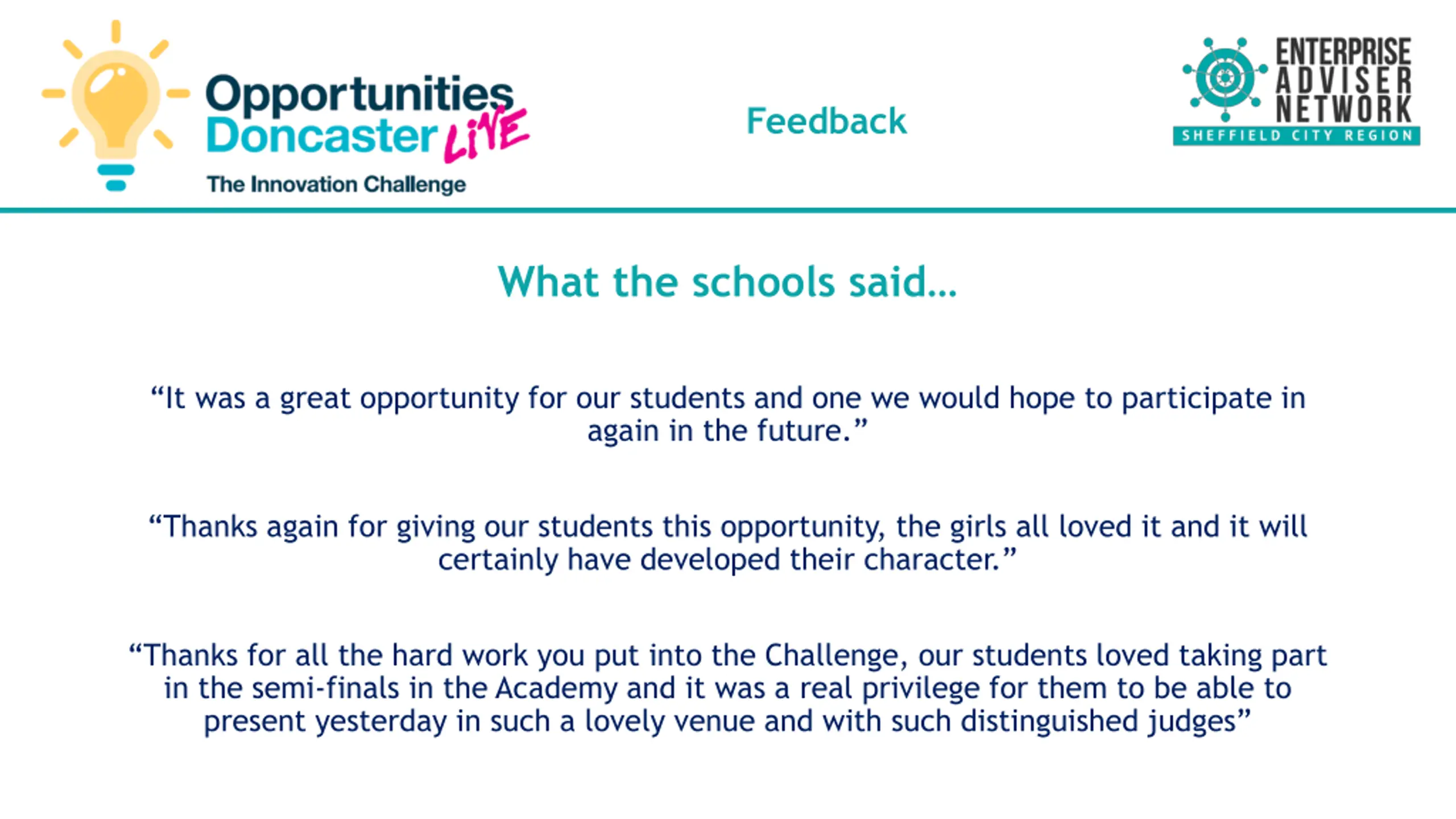 Opportunities Doncaster LIVE
The Innovation Challenge

Feedback

ENTERPRISE ADVISER NETWORK
SHEFFIELD CITY REGION

What the schools said...

“It was a great opportunity for our students and one we would hope to participate in again in the future.”

“Thanks again for giving our students this opportunity, the girls all loved it and it will certainly have developed their character.”

“Thanks for all the hard work you put into the Challenge, our students loved taking part in the semi-finals in the Academy and it was a real privilege for them to be able to present yesterday in such a lovely venue and with such distinguished judges”